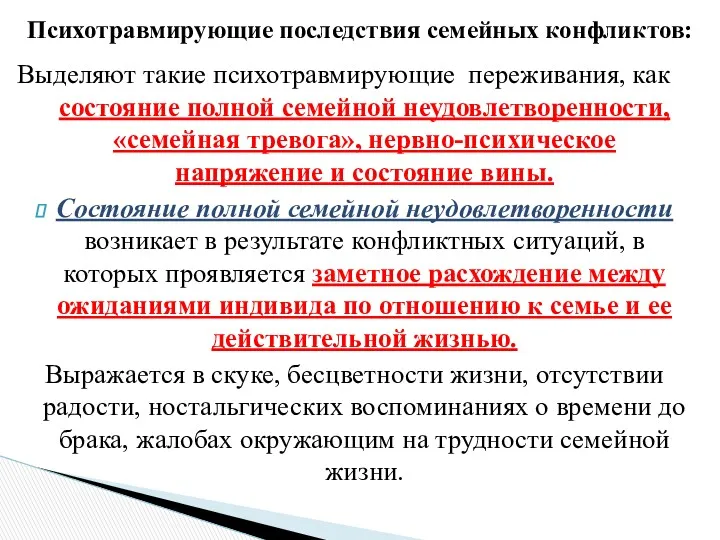 Психотравмирующие последствия семейных конфликтов:

Выделяют такие психотравмирующие переживания, как состояние полной семейной неудовлетворенности, «семейная тревога», нервно-психическое напряжение и состояние вины.

Состояние полной семейной неудовлетворенности возникает в результате конфликтных ситуаций, в которых проявляется заметное расхождение между ожиданиями индивида по отношению к семье и ее действительной жизнью.

Выражается в скуке, бесцветности жизни, отсутствии радости, ностальгических воспоминаниях о времени до брака, жалобах окружающим на трудности семейной жизни.